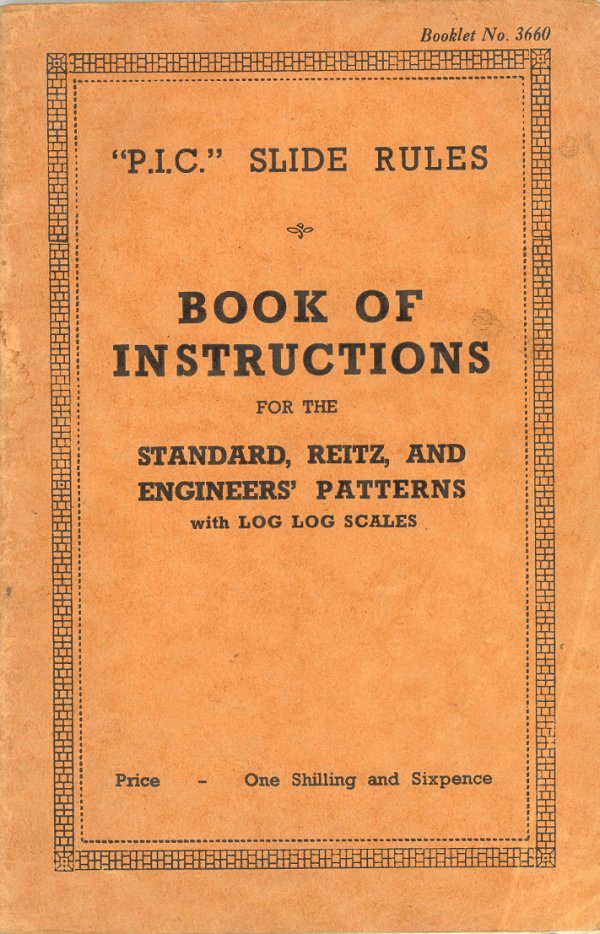 Booklet No. 3660

"P.I.C." SLIDE RULES

BOOK OF INSTRUCTIONS

FOR THE

STANDARD, REITZ, AND ENGINEERS' PATTERNS

with LOG LOG SCALES

Price - One Shilling and Sixpence